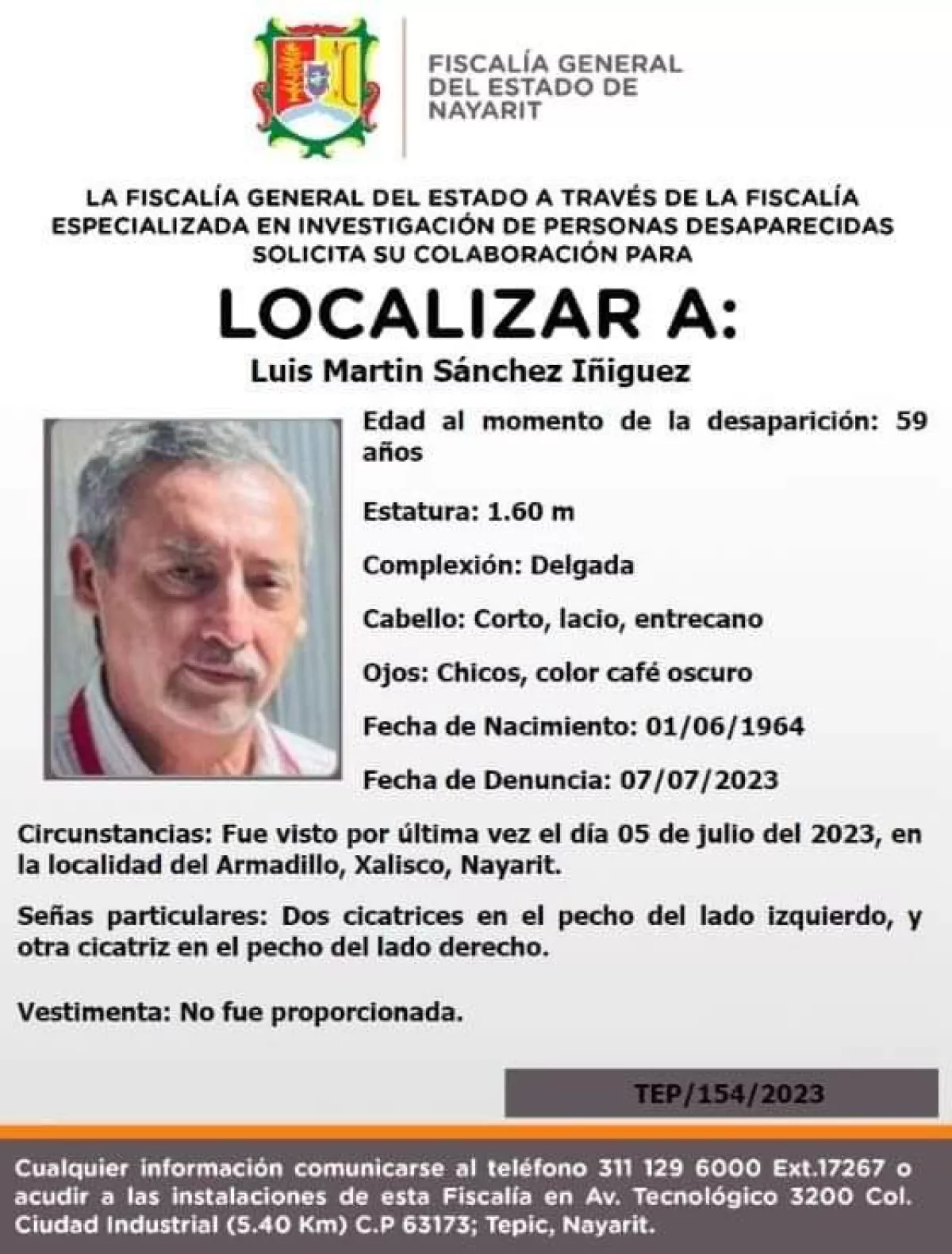 FISCALÍA GENERAL DEL ESTADO DE NAYARIT

LA FISCALÍA GENERAL DEL ESTADO A TRAVÉS DE LA FISCALÍA ESPECIALIZADA EN INVESTIGACIÓN DE PERSONAS DESAPARECIDAS SOLICITA SU COLABORACIÓN PARA

LOCALIZAR A:

Luis Martin Sánchez Iñiguez

Edad al momento de la desaparición: 59 años

Estatura: 1.60 m

Complexión: Delgada

Cabello: Corto, lacio, entrecano

Ojos: Chicos, color café oscuro

Fecha de Nacimiento: 01/06/1964

Fecha de Denuncia: 07/07/2023

Circunstancias: Fue visto por última vez el día 05 de julio del 2023, en la localidad del Armadillo, Xalisco, Nayarit.

Señas particulares: Dos cicatrices en el pecho del lado izquierdo, y otra cicatriz en el pecho del lado derecho.

Vestimenta: No fue proporcionada.

TEP/154/2023

Cualquier información comunicarse al teléfono 311 129 6000 Ext.17267 o acudir a las instalaciones de esta Fiscalía en Av. Tecnológico 3200 Col. Ciudad Industrial (5.40 Km) C.P 63173; Tepic, Nayarit.